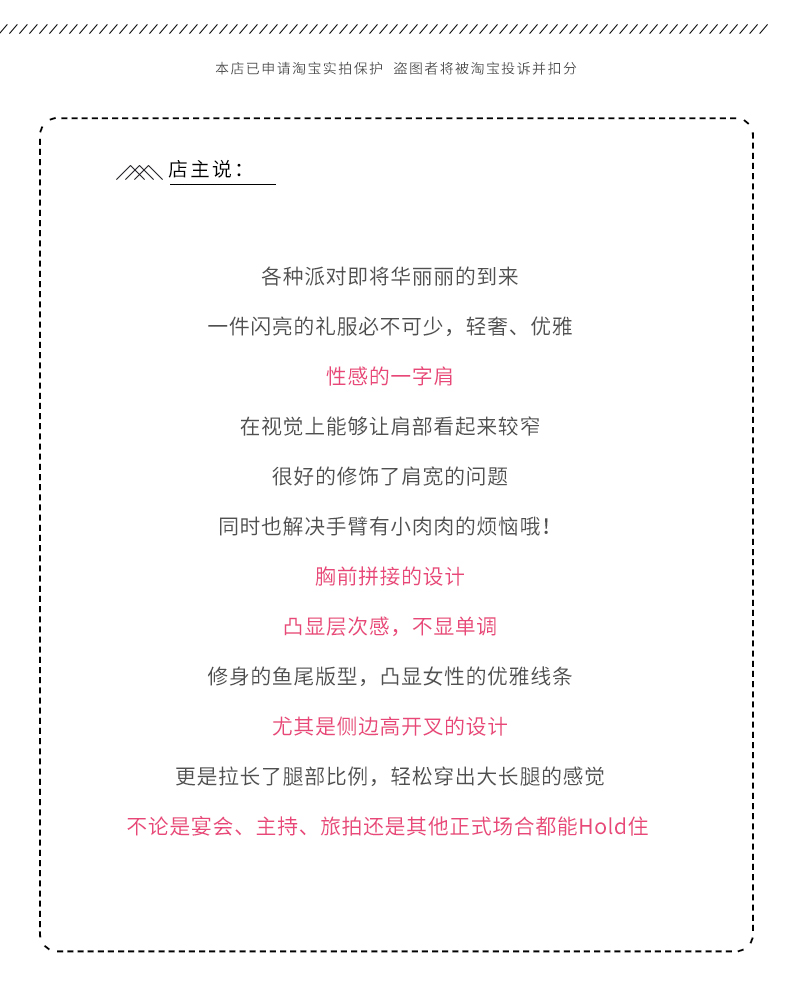 本店已申请淘宝实拍保护 盗图者将被淘宝投诉并扣分

店主说：

各种派对即将华丽丽的到来

一件闪亮的礼服必不可少，轻奢、优雅

性感的一字肩

在视觉上能够让肩部看起来较窄

很好的修饰了肩宽的问题

同时也解决手臂有小肉肉的烦恼哦！

胸前拼接的设计

凸显层次感，不显单调

修身的鱼尾版型，凸显女性的优雅线条

尤其是侧边高开叉的设计

更是拉长了腿部比例，轻松穿出大长腿的感觉

不论是宴会、主持、旅拍还是其他正式场合都能Hold住